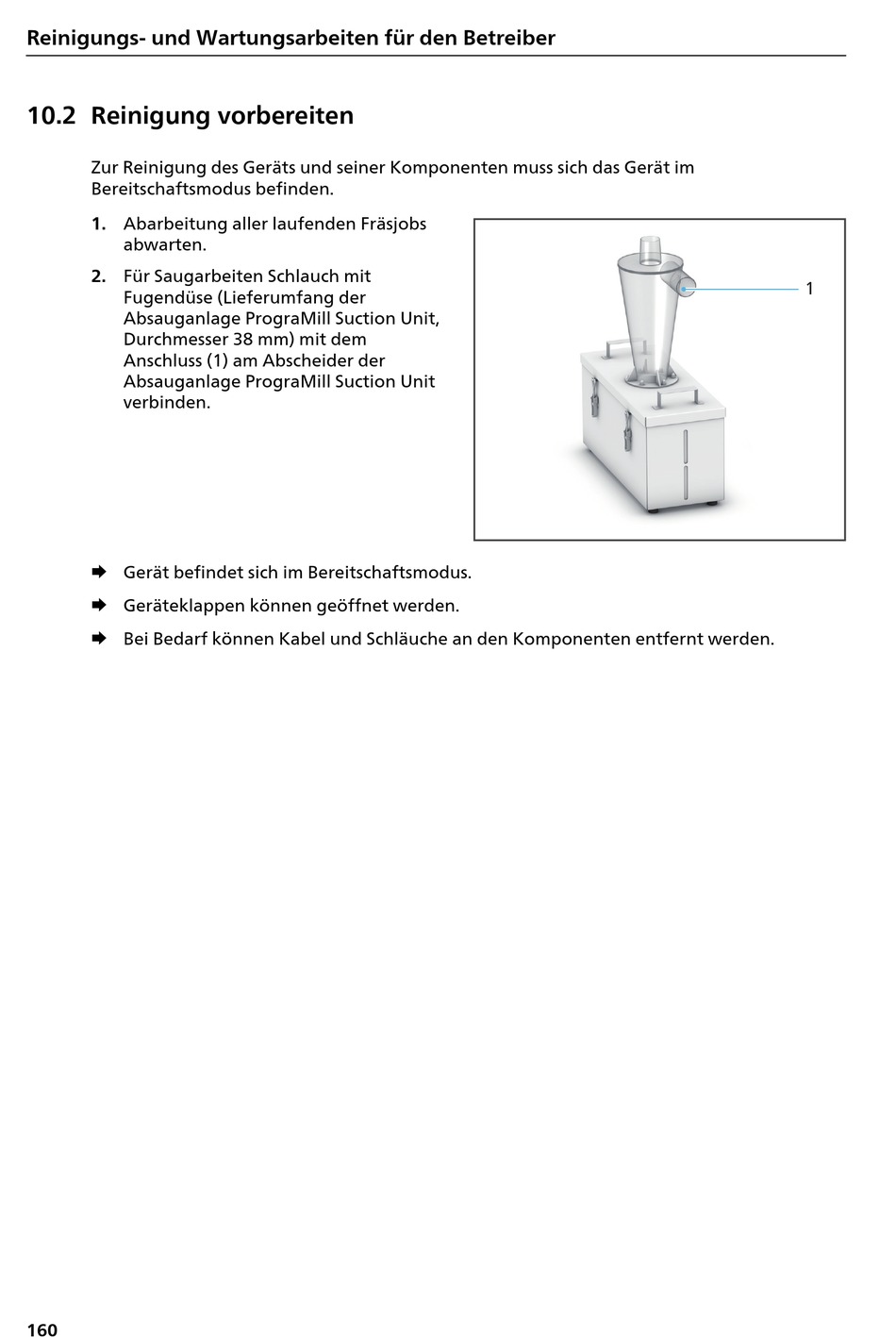 Reinigungs- und Wartungsarbeiten für den Betreiber

10.2 Reinigung vorbereiten

Zur Reinigung des Geräts und seiner Komponenten muss sich das Gerät im Bereitschaftsmodus befinden.

1. Abarbeitung aller laufenden Fräsjobs abwarten.

2. Für Saugarbeiten Schlauch mit Fugendüse (Lieferumfang der Absauganlage PrograMill Suction Unit, Durchmesser 38 mm) mit dem Anschluss (1) am Abscheider der Absauganlage PrograMill Suction Unit verbinden.

1

➡ Gerät befindet sich im Bereitschaftsmodus.

➡ Geräteklappen können geöffnet werden.

➡ Bei Bedarf können Kabel und Schläuche an den Komponenten entfernt werden.

160